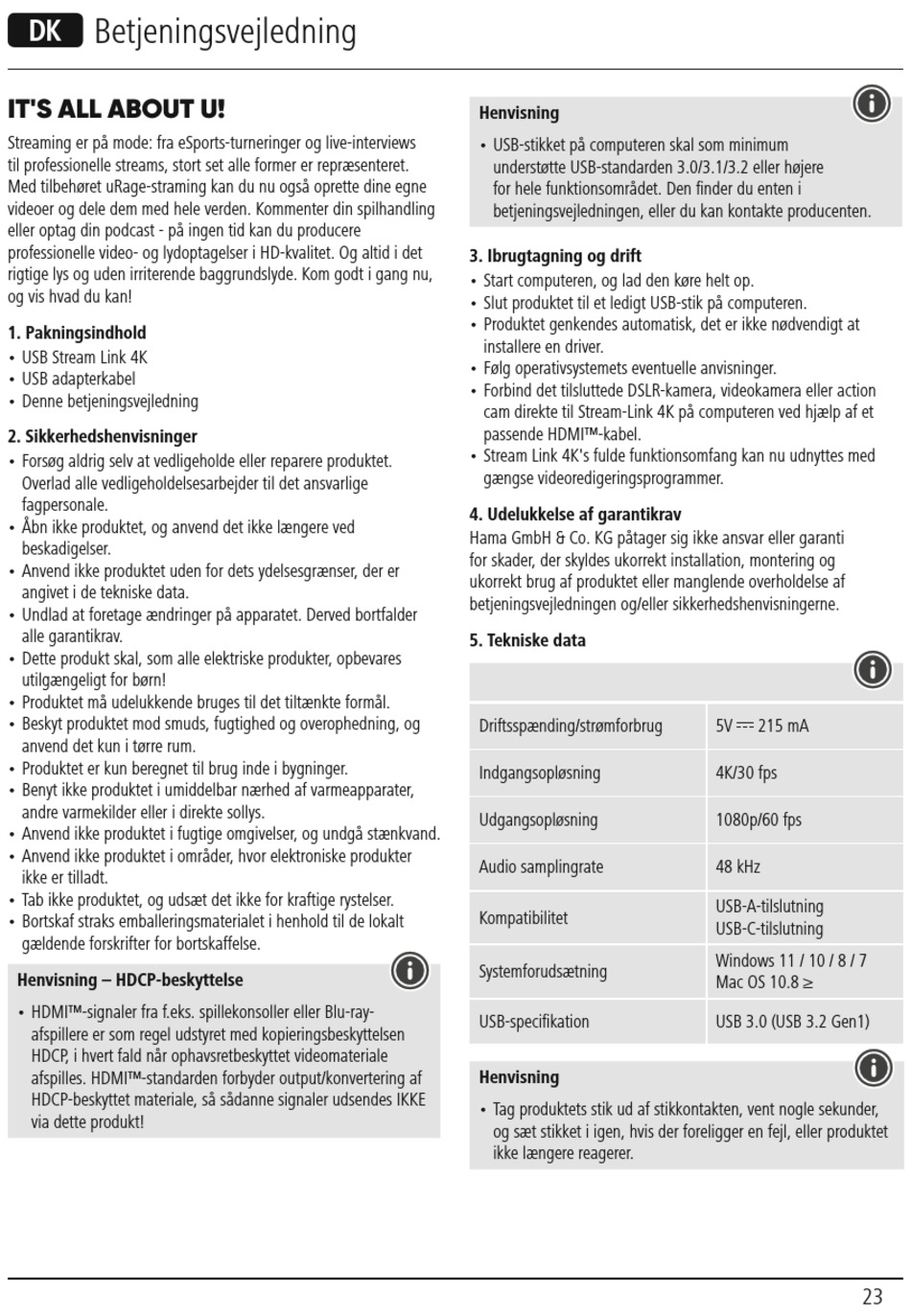 DK Betjeningsvejledning

IT'S ALL ABOUT U!

Streaming er på mode: fra eSports-turneringer og live-interviews til professionelle streams, stort set alle former er repræsenteret. Med tilbehøret uRage-straming kan du nu også oprette dine egne videoer og dele dem med hele verden. Kommenter din spilhandling eller optag din podcast - på ingen tid kan du producere professionelle video- og lydoptagelser i HD-kvalitet. Og altid i det rigtige lys og uden irriterende baggrundslyde. Kom godt i gang nu, og vis hvad du kan!

1. Pakningsindhold
• USB Stream Link 4K
• USB adapterkabel
• Denne betjeningsvejledning

2. Sikkerhedshenvisninger
• Forsøg aldrig selv at vedligeholde eller reparere produktet. Overlad alle vedligeholdelsesarbejder til det ansvarlige fagpersonale.
• Åbn ikke produktet, og anvend det ikke længere ved beskadigelser.
• Anvend ikke produktet uden for dets ydelsesgrænser, der er angivet i de tekniske data.
• Undlad at foretage ændringer på apparatet. Derved bortfalder alle garantikrav.
• Dette produkt skal, som alle elektriske produkter, opbevares utilgængeligt for børn!
• Produktet må udelukkende bruges til det tiltænkte formål.
• Beskyt produktet mod smuds, fugtighed og overophedning, og anvend det kun i tørre rum.
• Produktet er kun beregnet til brug inde i bygninger.
• Benyt ikke produktet i umiddelbar nærhed af varmeapparater, andre varmekilder eller i direkte sollys.
• Anvend ikke produktet i fugtige omgivelser, og undgå stænkvand.
• Anvend ikke produktet i områder, hvor elektroniske produkter ikke er tilladt.
• Tab ikke produktet, og udsæt det ikke for kraftige rystelser.
• Bortskaf straks emballeringsmaterialet i henhold til de lokalt gældende forskrifter for bortskaffelse.

Henvisning – HDCP-beskyttelse
• HDMI™-signaler fra f.eks. spillekonsoller eller Blu-ray-afspillere er som regel udstyret med kopieringsbeskyttelsen HDCP, i hvert fald når ophavsretbeskyttet videomateriale afspilles. HDMI™-standarden forbyder output/konvertering af HDCP-beskyttet materiale, så sådanne signaler udsendes IKKE via dette produkt!

Henvisning
• USB-stikket på computeren skal som minimum understøtte USB-standarden 3.0/3.1/3.2 eller højere for hele funktionsområdet. Den finder du enten i betjeningsvejledningen, eller du kan kontakte producenten.

3. Ibrugtagning og drift
• Start computeren, og lad den køre helt op.
• Slut produktet til et ledigt USB-stik på computeren.
• Produktet genkendes automatisk, det er ikke nødvendigt at installere en driver.
• Følg operativsystemets eventuelle anvisninger.
• Forbind det tilsluttede DSLR-kamera, videokamera eller action cam direkte til Stream-Link 4K på computeren ved hjælp af et passende HDMI™-kabel.
• Stream Link 4K's fulde funktionsomfang kan nu udnyttes med gængse videoredigeringsprogrammer.

4. Udelukkelse af garantikrav
Hama GmbH & Co. KG påtager sig ikke ansvar eller garanti for skader, der skyldes ukorrekt installation, montering og ukorrekt brug af produktet eller manglende overholdelse af betjeningsvejledningen og/eller sikkerhedshenvisningerne.

5. Tekniske data

| | |
|---|---|
| Driftsspænding/strømforbrug | 5V ⎓ 215 mA |
| Indgangsopløsning | 4K/30 fps |
| Udgangsopløsning | 1080p/60 fps |
| Audio samplingrate | 48 kHz |
| Kompatibilitet | USB-A-tilslutning USB-C-tilslutning |
| Systemforudsætning | Windows 11 / 10 / 8 / 7 Mac OS 10.8 ≥ |
| USB-specifikation | USB 3.0 (USB 3.2 Gen1) |

Henvisning
• Tag produktets stik ud af stikkontakten, vent nogle sekunder, og sæt stikket i igen, hvis der foreligger en fejl, eller produktet ikke længere reagerer.

23